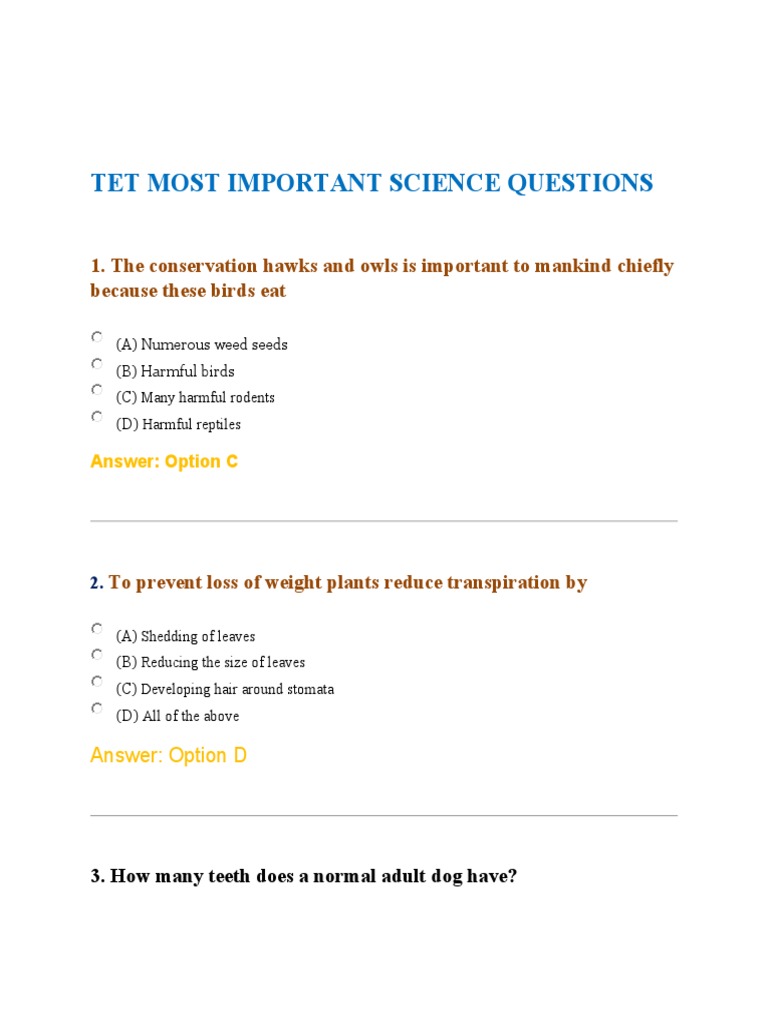 TET MOST IMPORTANT SCIENCE QUESTIONS

1. The conservation hawks and owls is important to mankind chiefly because these birds eat

(A) Numerous weed seeds
(B) Harmful birds
(C) Many harmful rodents
(D) Harmful reptiles

Answer: Option C

2. To prevent loss of weight plants reduce transpiration by

(A) Shedding of leaves
(B) Reducing the size of leaves
(C) Developing hair around stomata
(D) All of the above

Answer: Option D

3. How many teeth does a normal adult dog have?